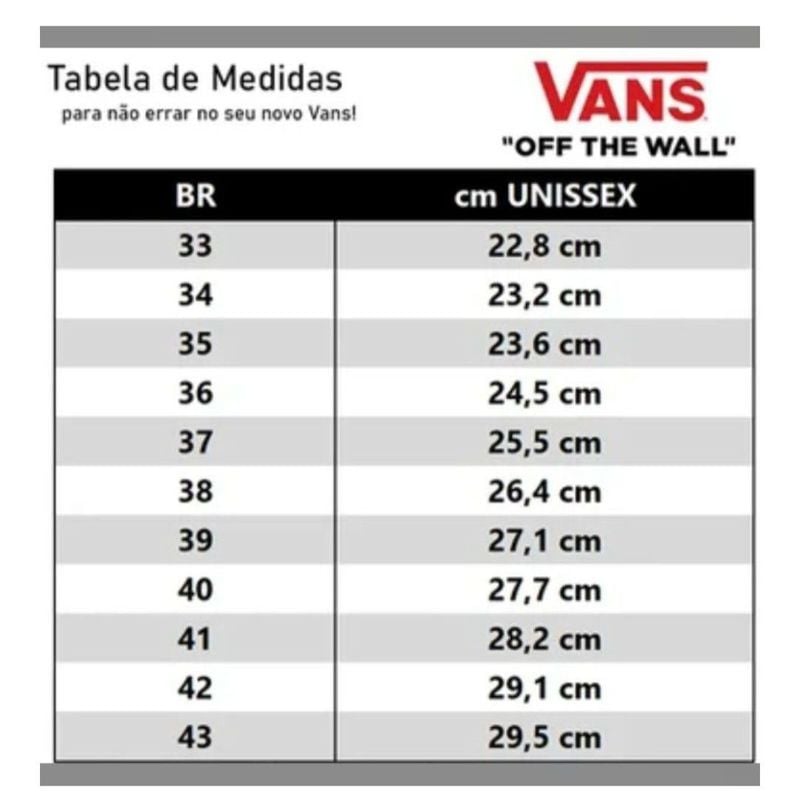 Tabela de Medidas
para não errar no seu novo Vans!

VANS
"OFF THE WALL"

| BR | cm UNISSEX |
|---|---|
| 33 | 22,8 cm |
| 34 | 23,2 cm |
| 35 | 23,6 cm |
| 36 | 24,5 cm |
| 37 | 25,5 cm |
| 38 | 26,4 cm |
| 39 | 27,1 cm |
| 40 | 27,7 cm |
| 41 | 28,2 cm |
| 42 | 29,1 cm |
| 43 | 29,5 cm |